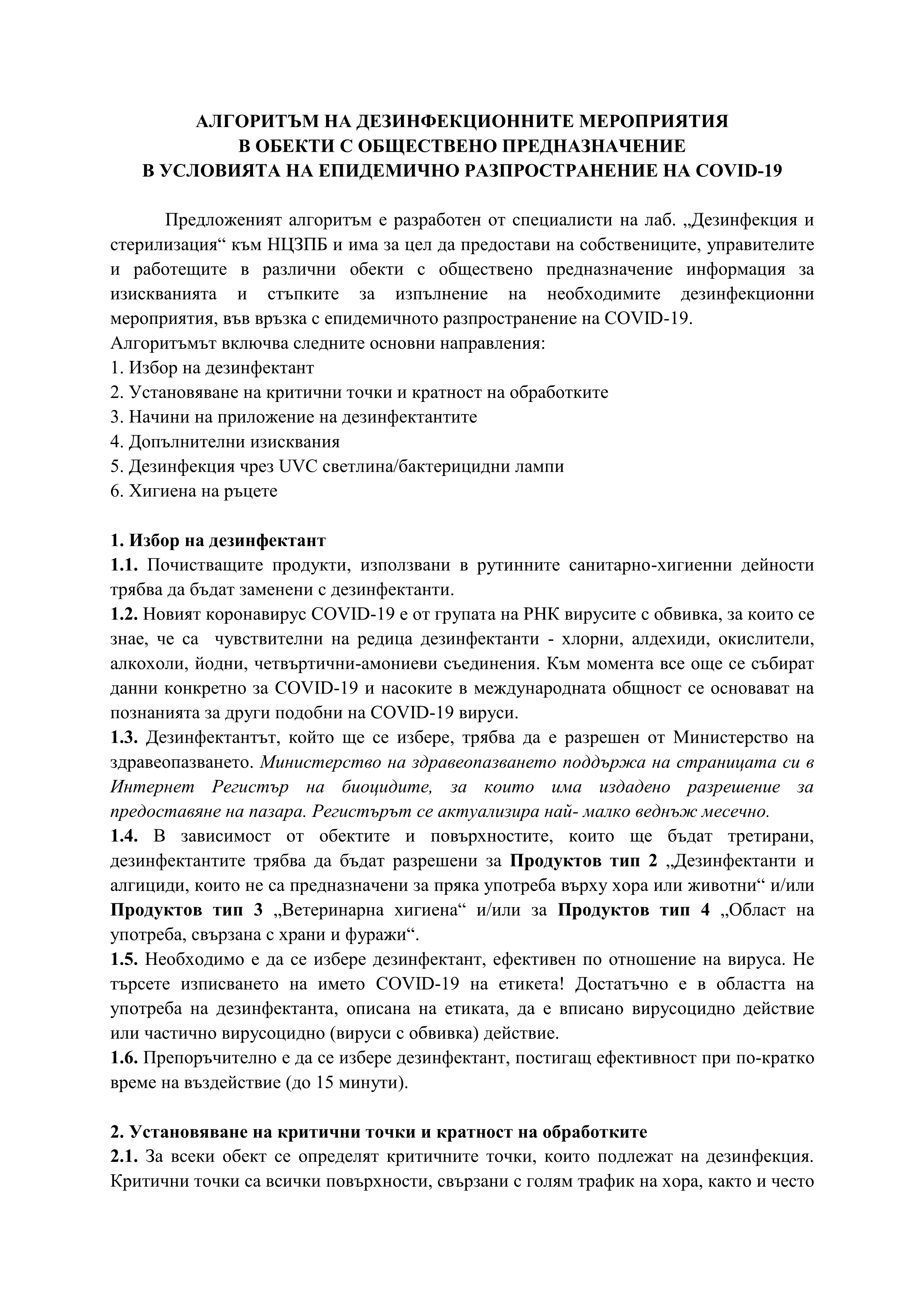 АЛГОРИТЪМ НА ДЕЗИНФЕКЦИОННИТЕ МЕРОПРИЯТИЯ
В ОБЕКТИ С ОБЩЕСТВЕНО ПРЕДНАЗНАЧЕНИЕ
В УСЛОВИЯТА НА ЕПИДЕМИЧНО РАЗПРОСТРАНЕНИЕ НА COVID-19

Предложеният алгоритъм е разработен от специалисти на лаб. „Дезинфекция и стерилизация“ към НЦЗПБ и има за цел да предостави на собствениците, управителите и работещите в различни обекти с обществено предназначение информация за изискванията и стъпките за изпълнение на необходимите дезинфекционни мероприятия, във връзка с епидемичното разпространение на COVID-19.
Алгоритъмът включва следните основни направления:
1. Избор на дезинфектант
2. Установяване на критични точки и кратност на обработките
3. Начини на приложение на дезинфектантите
4. Допълнителни изисквания
5. Дезинфекция чрез UVC светлина/бактерицидни лампи
6. Хигиена на ръцете

1. Избор на дезинфектант
1.1. Почистващите продукти, използвани в рутинните санитарно-хигиенни дейности трябва да бъдат заменени с дезинфектанти.
1.2. Новият коронавирус COVID-19 е от групата на РНК вирусите с обвивка, за които се знае, че са чувствителни на редица дезинфектанти - хлорни, алдехиди, окислители, алкохоли, йодни, четвъртични-амониеви съединения. Към момента все още се събират данни конкретно за COVID-19 и насоките в международната общност се основават на познанията за други подобни на COVID-19 вируси.
1.3. Дезинфектантът, който ще се избере, трябва да е разрешен от Министерство на здравеопазването. Министерство на здравеопазването поддържа на страницата си в Интернет Регистър на биоцидите, за които има издадено разрешение за предоставяне на пазара. Регистърът се актуализира най- малко веднъж месечно.
1.4. В зависимост от обектите и повърхностите, които ще бъдат третирани, дезинфектантите трябва да бъдат разрешени за Продуктов тип 2 „Дезинфектанти и алгициди, които не са предназначени за пряка употреба върху хора или животни“ и/или Продуктов тип 3 „Ветеринарна хигиена“ и/или за Продуктов тип 4 „Област на употреба, свързана с храни и фуражи“.
1.5. Необходимо е да се избере дезинфектант, ефективен по отношение на вируса. Не търсете изписването на името COVID-19 на етикета! Достатъчно е в областта на употреба на дезинфектанта, описана на етиката, да е вписано вирусоцидно действие или частично вирусоцидно (вируси с обвивка) действие.
1.6. Препоръчително е да се избере дезинфектант, постигащ ефективност при по-кратко време на въздействие (до 15 минути).

2. Установяване на критични точки и кратност на обработките
2.1. За всеки обект се определят критичните точки, които подлежат на дезинфекция. Критични точки са всички повърхности, свързани с голям трафик на хора, както и често